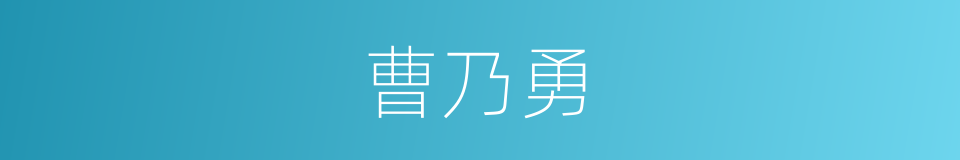 曹乃勇